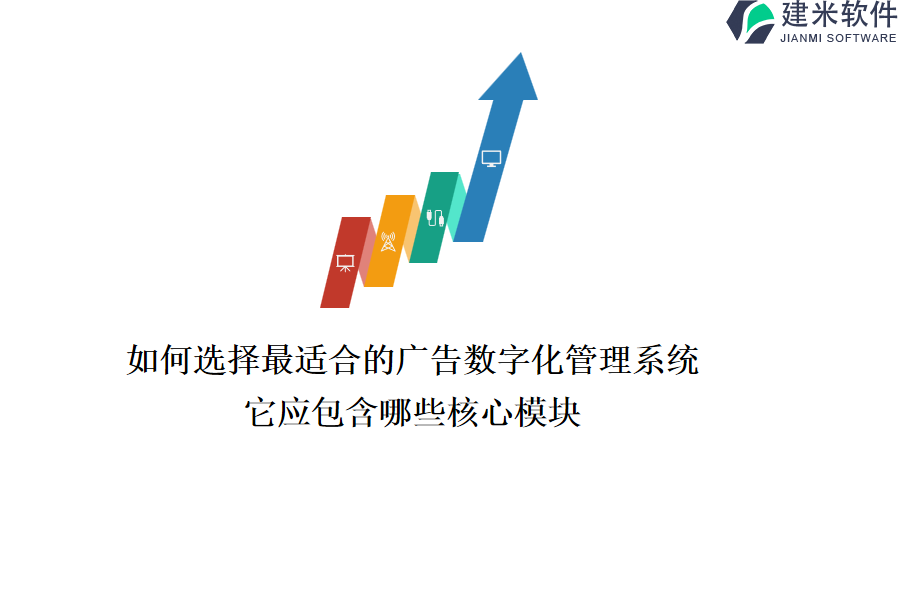 建米软件
JIANMI SOFTWARE

如何选择最适合的广告数字化管理系统
它应包含哪些核心模块